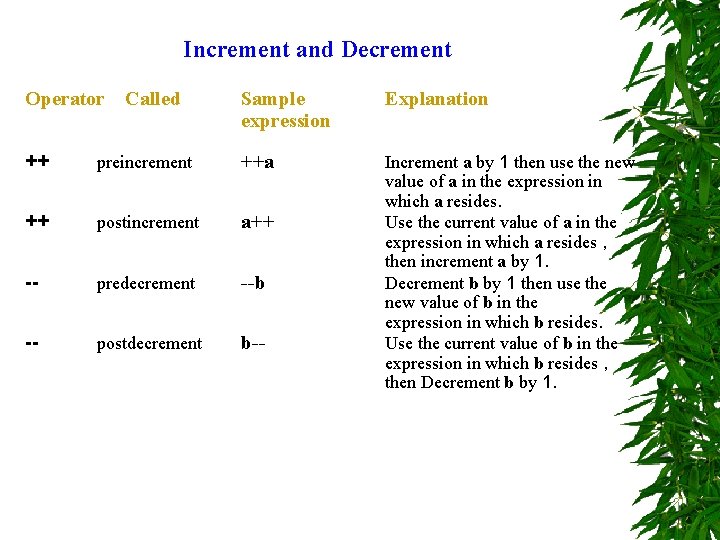 Increment and Decrement

| Operator | Called | Sample expression | Explanation |
|---|---|---|---|
| ++ | preincrement | ++a | Increment a by 1 then use the new value of a in the expression in which a resides. |
| ++ | postincrement | a++ | Use the current value of a in the expression in which a resides , then increment a by 1. |
| -- | predecrement | --b | Decrement b by 1 then use the new value of b in the expression in which b resides. |
| -- | postdecrement | b-- | Use the current value of b in the expression in which b resides , then Decrement b by 1. |